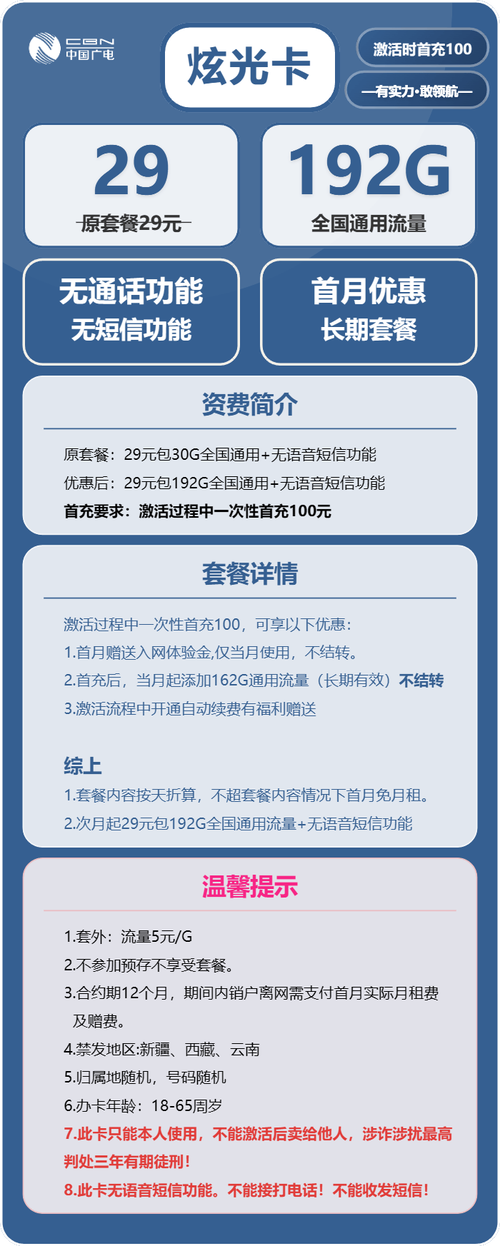 CBN 中国广电

炫光卡

激活时首充100

—有实力·敢领航—

29
原套餐29元

192G
全国通用流量

无通话功能
无短信功能

首月优惠
长期套餐

资费简介

原套餐：29元包30G全国通用+无语音短信功能
优惠后：29元包192G全国通用+无语音短信功能
首充要求：激活过程中一次性首充100元

套餐详情

激活过程中一次性首充100，可享以下优惠：
1.首月赠送入网体验金,仅当月使用，不结转。
2.首充后，当月起添加162G通用流量（长期有效）不结转
3.激活流程中开通自动续费有福利赠送

综上
1.套餐内容按天折算，不超套餐内容情况下首月免月租。
2.次月起29元包192G全国通用流量+无语音短信功能

温馨提示

1.套外：流量5元/G
2.不参加预存不享受套餐。
3.合约期12个月，期间内销户离网需支付首月实际月租费及赠费。
4.禁发地区:新疆、西藏、云南
5.归属地随机，号码随机
6.办卡年龄：18-65周岁
7.此卡只能本人使用，不能激活后卖给他人，涉诈涉扰最高判处三年有期徒刑！
8.此卡无语音短信功能。不能接打电话！不能收发短信！